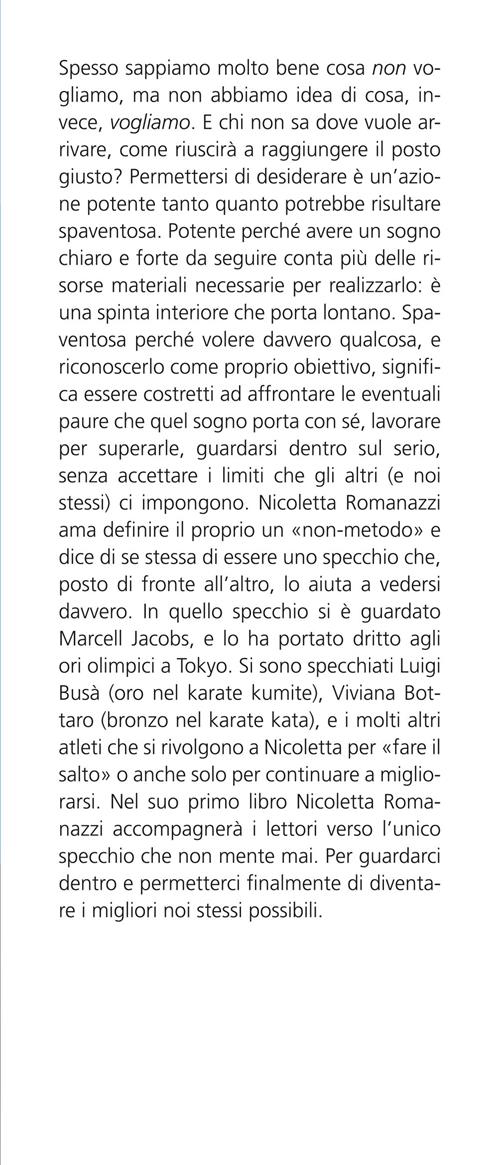 Spesso sappiamo molto bene cosa non vogliamo, ma non abbiamo idea di cosa, invece, vogliamo. E chi non sa dove vuole arrivare, come riuscirà a raggiungere il posto giusto? Permettersi di desiderare è un'azione potente tanto quanto potrebbe risultare spaventosa. Potente perché avere un sogno chiaro e forte da seguire conta più delle risorse materiali necessarie per realizzarlo: è una spinta interiore che porta lontano. Spaventosa perché volere davvero qualcosa, e riconoscerlo come proprio obiettivo, significa essere costretti ad affrontare le eventuali paure che quel sogno porta con sé, lavorare per superarle, guardarsi dentro sul serio, senza accettare i limiti che gli altri (e noi stessi) ci impongono. Nicoletta Romanazzi ama definire il proprio un «non-metodo» e dice di se stessa di essere uno specchio che, posto di fronte all'altro, lo aiuta a vedersi davvero. In quello specchio si è guardato Marcell Jacobs, e lo ha portato dritto agli ori olimpici a Tokyo. Si sono specchiati Luigi Busà (oro nel karate kumite), Viviana Bottaro (bronzo nel karate kata), e i molti altri atleti che si rivolgono a Nicoletta per «fare il salto» o anche solo per continuare a migliorarsi. Nel suo primo libro Nicoletta Romanazzi accompagnerà i lettori verso l'unico specchio che non mente mai. Per guardarci dentro e permetterci finalmente di diventare i migliori noi stessi possibili.